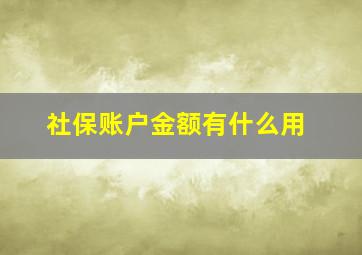 社保账户金额有什么用